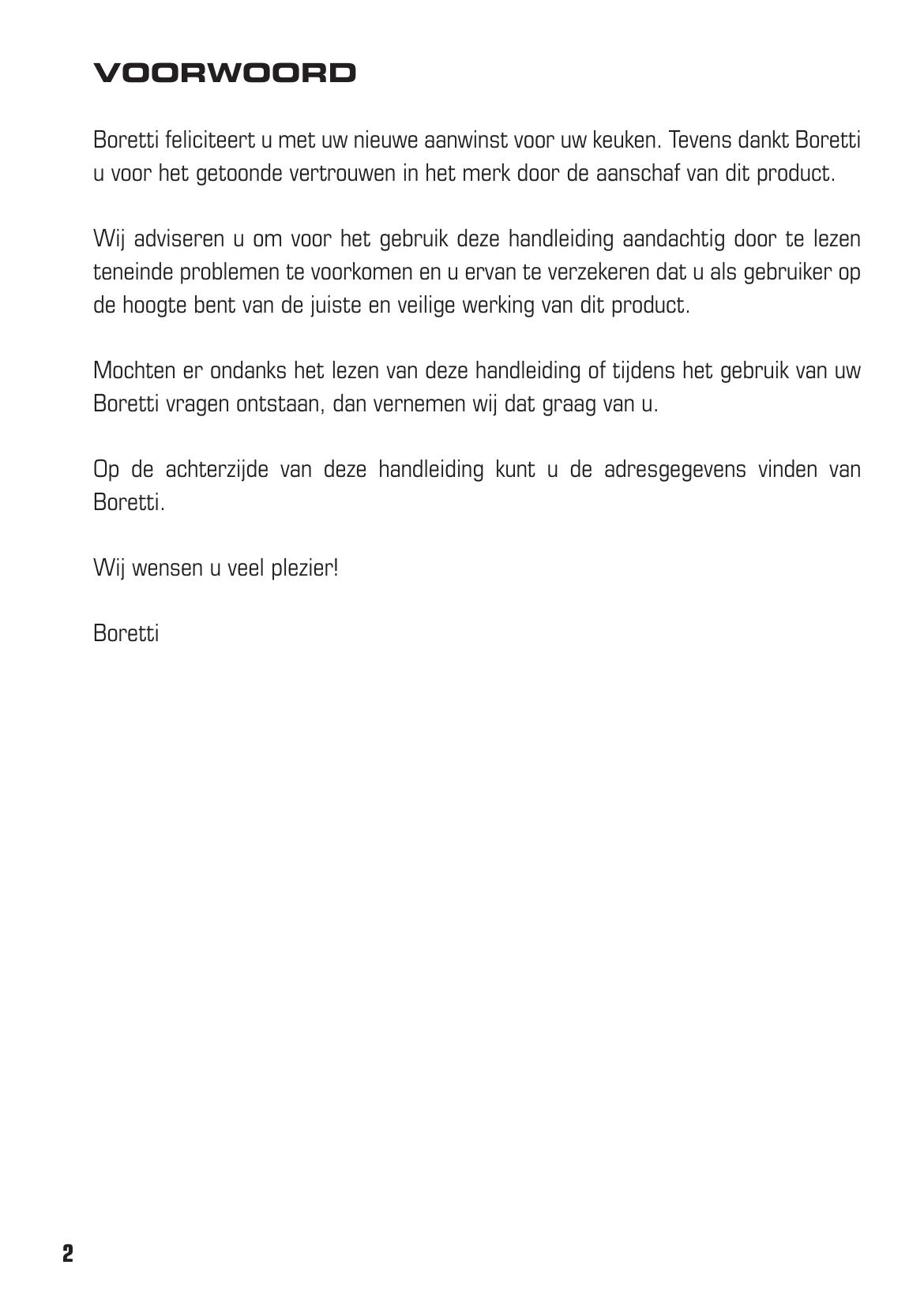 VOORWOORD

Boretti feliciteert u met uw nieuwe aanwinst voor uw keuken. Tevens dankt Boretti u voor het getoonde vertrouwen in het merk door de aanschaf van dit product.

Wij adviseren u om voor het gebruik deze handleiding aandachtig door te lezen teneinde problemen te voorkomen en u ervan te verzekeren dat u als gebruiker op de hoogte bent van de juiste en veilige werking van dit product.

Mochten er ondanks het lezen van deze handleiding of tijdens het gebruik van uw Boretti vragen ontstaan, dan vernemen wij dat graag van u.

Op de achterzijde van deze handleiding kunt u de adresgegevens vinden van Boretti.

Wij wensen u veel plezier!

Boretti

2